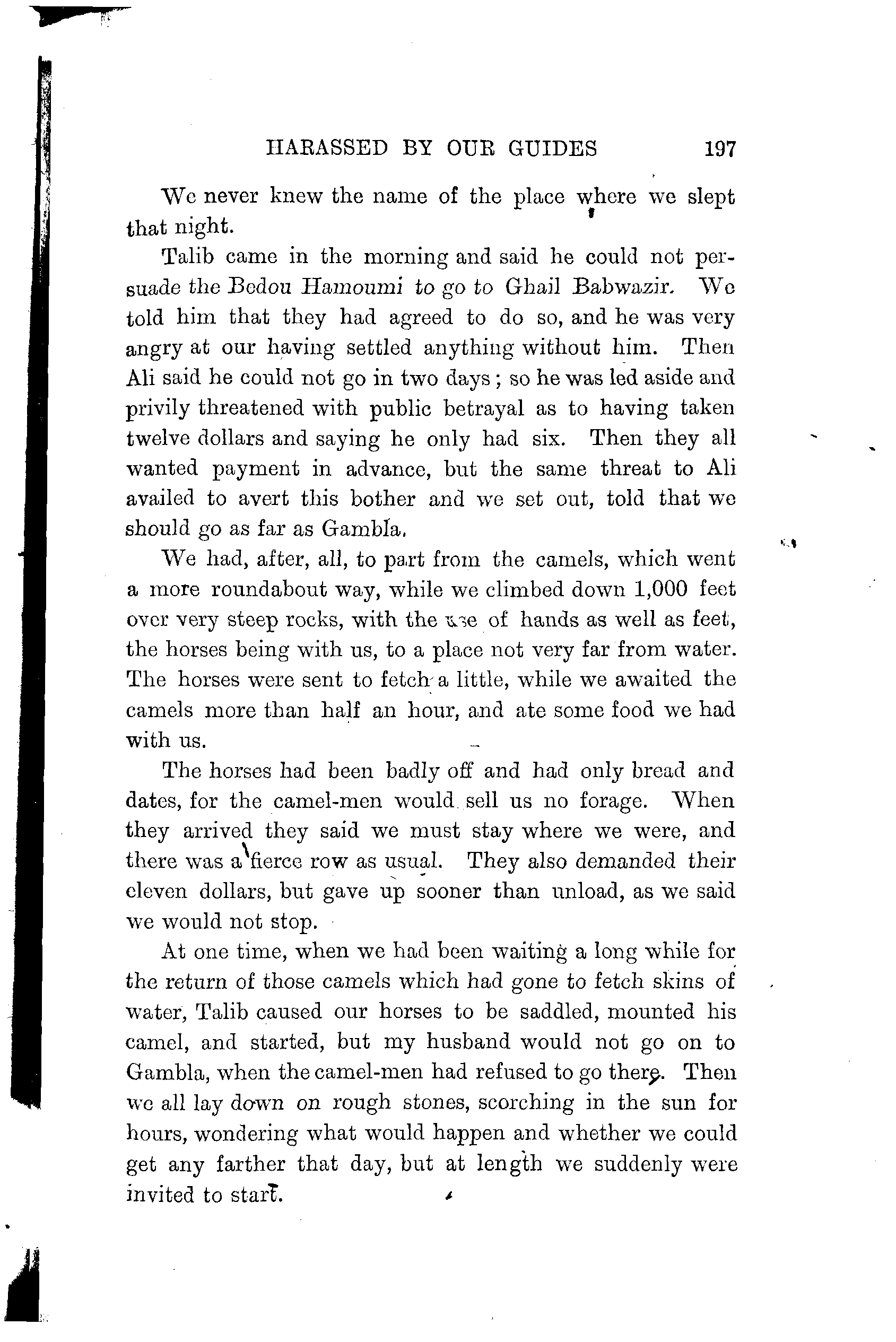 HARASSED BY OUR GUIDES 197

We never knew the name of the place where we slept that night.

Talib came in the morning and said he could not persuade the Bedou Hamoumi to go to Ghail Babwazir. We told him that they had agreed to do so, and he was very angry at our having settled anything without him. Then Ali said he could not go in two days; so he was led aside and privily threatened with public betrayal as to having taken twelve dollars and saying he only had six. Then they all wanted payment in advance, but the same threat to Ali availed to avert this bother and we set out, told that we should go as far as Gambla.

We had, after, all, to part from the camels, which went a more roundabout way, while we climbed down 1,000 feet over very steep rocks, with the use of hands as well as feet, the horses being with us, to a place not very far from water. The horses were sent to fetch a little, while we awaited the camels more than half an hour, and ate some food we had with us.

The horses had been badly off and had only bread and dates, for the camel-men would sell us no forage. When they arrived they said we must stay where we were, and there was a fierce row as usual. They also demanded their eleven dollars, but gave up sooner than unload, as we said we would not stop.

At one time, when we had been waiting a long while for the return of those camels which had gone to fetch skins of water, Talib caused our horses to be saddled, mounted his camel, and started, but my husband would not go on to Gambla, when the camel-men had refused to go there. Then we all lay down on rough stones, scorching in the sun for hours, wondering what would happen and whether we could get any farther that day, but at length we suddenly were invited to start.